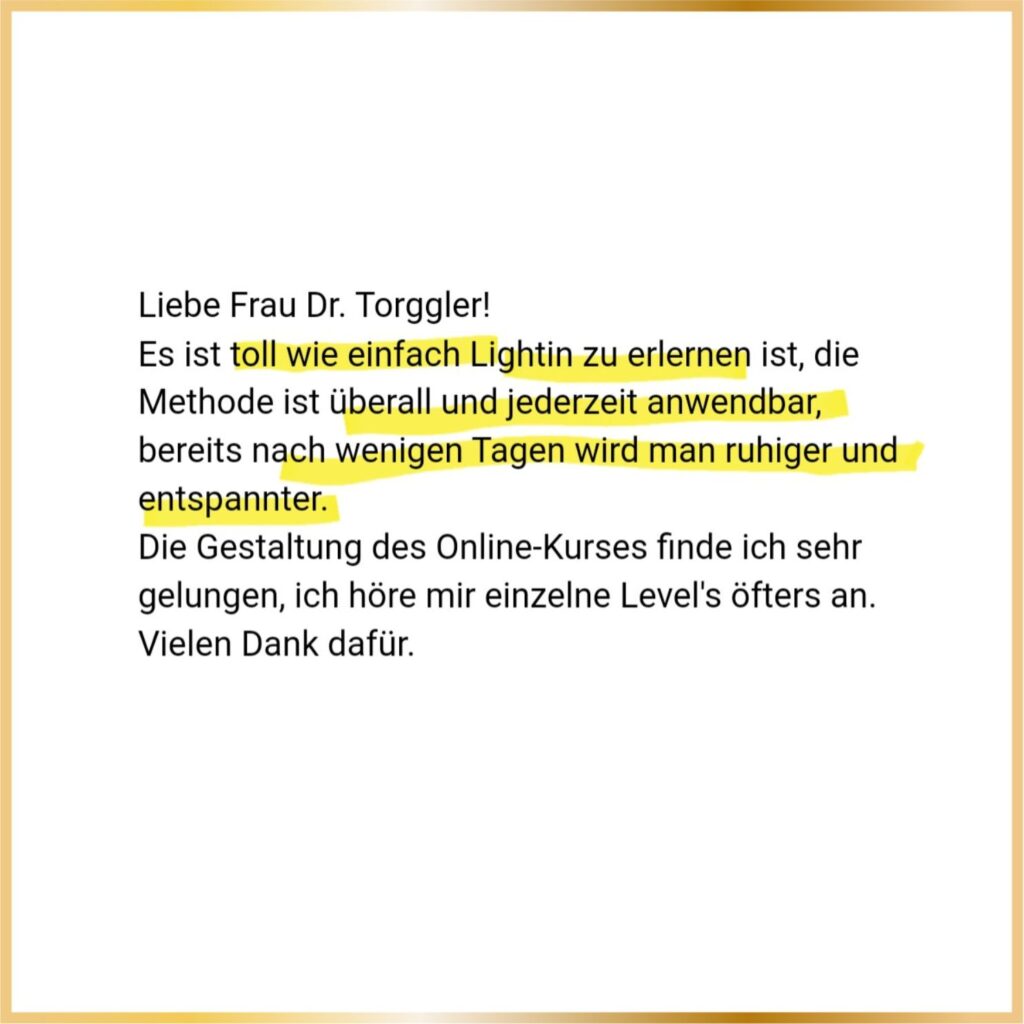 Liebe Frau Dr. Torggler!
Es ist toll wie einfach Lightin zu erlernen ist, die Methode ist überall und jederzeit anwendbar, bereits nach wenigen Tagen wird man ruhiger und entspannter.
Die Gestaltung des Online-Kurses finde ich sehr gelungen, ich höre mir einzelne Level's öfters an. Vielen Dank dafür.